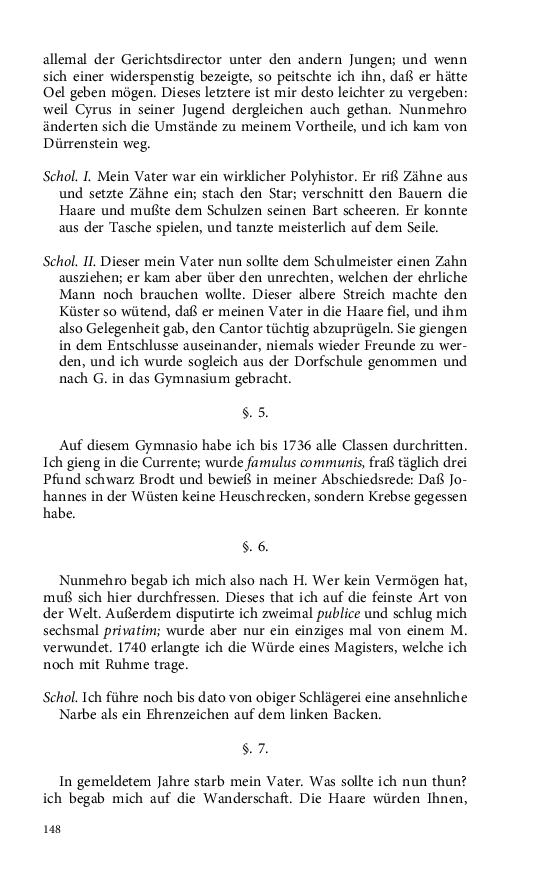 allemal der Gerichtsdirector unter den andern Jungen; und wenn sich einer widerspenstig bezeigte, so peitschte ich ihn, daß er hätte Oel geben mögen. Dieses letztere ist mir desto leichter zu vergeben: weil Cyrus in seiner Jugend dergleichen auch gethan. Nunmehro änderten sich die Umstände zu meinem Vortheile, und ich kam von Dürrenstein weg.

Schol. I. Mein Vater war ein wirklicher Polyhistor. Er riß Zähne aus und setzte Zähne ein; stach den Star; verschnitt den Bauern die Haare und mußte dem Schulzen seinen Bart scheeren. Er konnte aus der Tasche spielen, und tanzte meisterlich auf dem Seile.

Schol. II. Dieser mein Vater nun sollte dem Schulmeister einen Zahn ausziehen; er kam aber über den unrechten, welchen der ehrliche Mann noch brauchen wollte. Dieser albere Streich machte den Küster so wütend, daß er meinen Vater in die Haare fiel, und ihm also Gelegenheit gab, den Cantor tüchtig abzuprügeln. Sie giengen in dem Entschlusse auseinander, niemals wieder Freunde zu werden, und ich wurde sogleich aus der Dorfschule genommen und nach G. in das Gymnasium gebracht.

§. 5.

Auf diesem Gymnasio habe ich bis 1736 alle Classen durchritten. Ich gieng in die Currente; wurde famulus communis, fraß täglich drei Pfund schwarz Brodt und bewieß in meiner Abschiedsrede: Daß Johannes in der Wüsten keine Heuschrecken, sondern Krebse gegessen habe.

§. 6.

Nunmehro begab ich mich also nach H. Wer kein Vermögen hat, muß sich hier durchfressen. Dieses that ich auf die feinste Art von der Welt. Außerdem disputirte ich zweimal publice und schlug mich sechsmal privatim; wurde aber nur ein einziges mal von einem M. verwundet. 1740 erlangte ich die Würde eines Magisters, welche ich noch mit Ruhme trage.

Schol. Ich führe noch bis dato von obiger Schlägerei eine ansehnliche Narbe als ein Ehrenzeichen auf dem linken Backen.

§. 7.

In gemeldetem Jahre starb mein Vater. Was sollte ich nun thun? ich begab mich auf die Wanderschaft. Die Haare würden Ihnen,

148